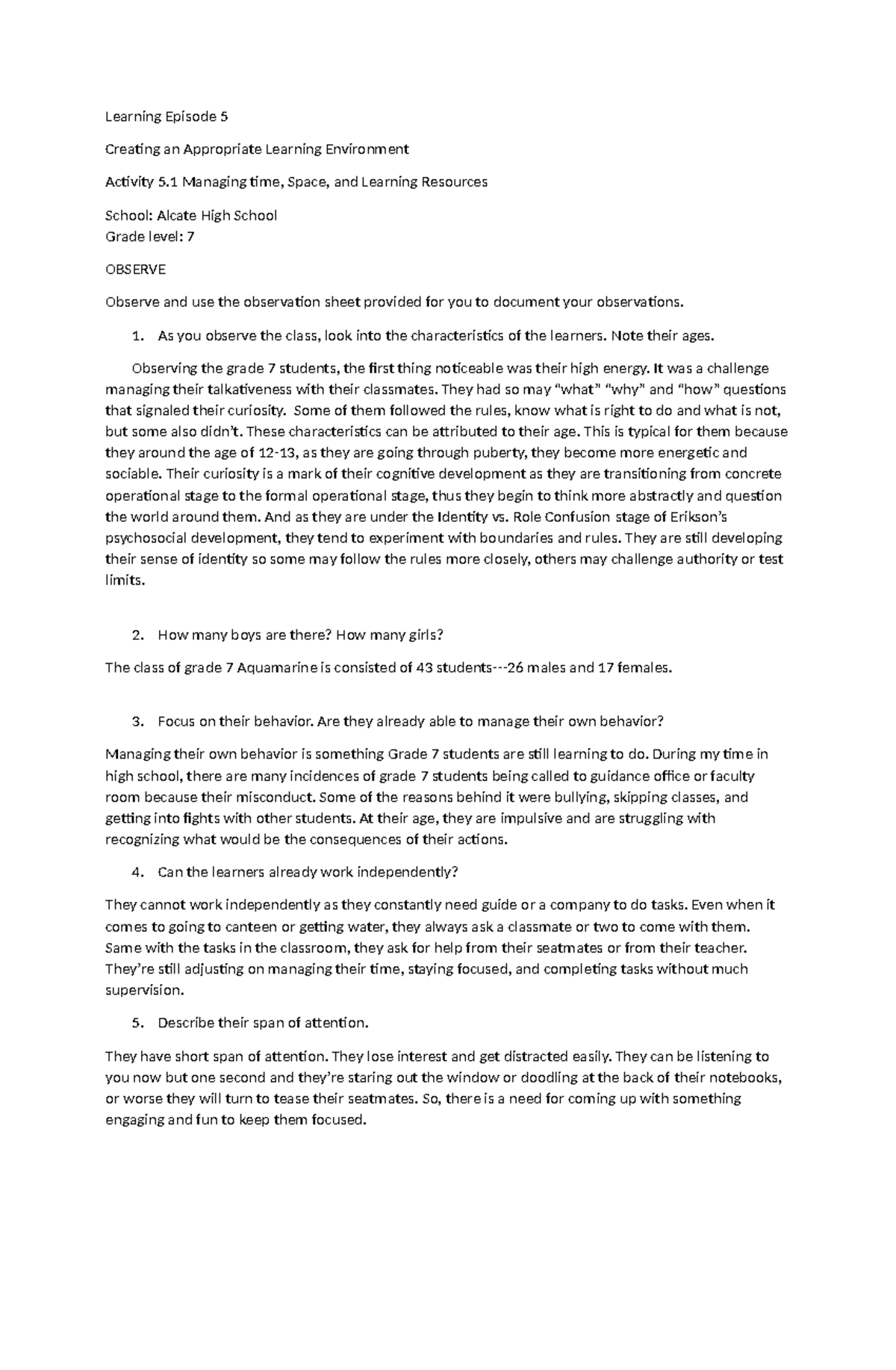 Learning Episode 5

Creating an Appropriate Learning Environment

Activity 5.1 Managing time, Space, and Learning Resources

School: Alcate High School
Grade level: 7

OBSERVE

Observe and use the observation sheet provided for you to document your observations.

1. As you observe the class, look into the characteristics of the learners. Note their ages.

Observing the grade 7 students, the first thing noticeable was their high energy. It was a challenge managing their talkativeness with their classmates. They had so may "what" "why" and "how" questions that signaled their curiosity. Some of them followed the rules, know what is right to do and what is not, but some also didn't. These characteristics can be attributed to their age. This is typical for them because they around the age of 12-13, as they are going through puberty, they become more energetic and sociable. Their curiosity is a mark of their cognitive development as they are transitioning from concrete operational stage to the formal operational stage, thus they begin to think more abstractly and question the world around them. And as they are under the Identity vs. Role Confusion stage of Erikson's psychosocial development, they tend to experiment with boundaries and rules. They are still developing their sense of identity so some may follow the rules more closely, others may challenge authority or test limits.

2. How many boys are there? How many girls?

The class of grade 7 Aquamarine is consisted of 43 students---26 males and 17 females.

3. Focus on their behavior. Are they already able to manage their own behavior?

Managing their own behavior is something Grade 7 students are still learning to do. During my time in high school, there are many incidences of grade 7 students being called to guidance office or faculty room because their misconduct. Some of the reasons behind it were bullying, skipping classes, and getting into fights with other students. At their age, they are impulsive and are struggling with recognizing what would be the consequences of their actions.

4. Can the learners already work independently?

They cannot work independently as they constantly need guide or a company to do tasks. Even when it comes to going to canteen or getting water, they always ask a classmate or two to come with them. Same with the tasks in the classroom, they ask for help from their seatmates or from their teacher. They're still adjusting on managing their time, staying focused, and completing tasks without much supervision.

5. Describe their span of attention.

They have short span of attention. They lose interest and get distracted easily. They can be listening to you now but one second and they're staring out the window or doodling at the back of their notebooks, or worse they will turn to tease their seatmates. So, there is a need for coming up with something engaging and fun to keep them focused.